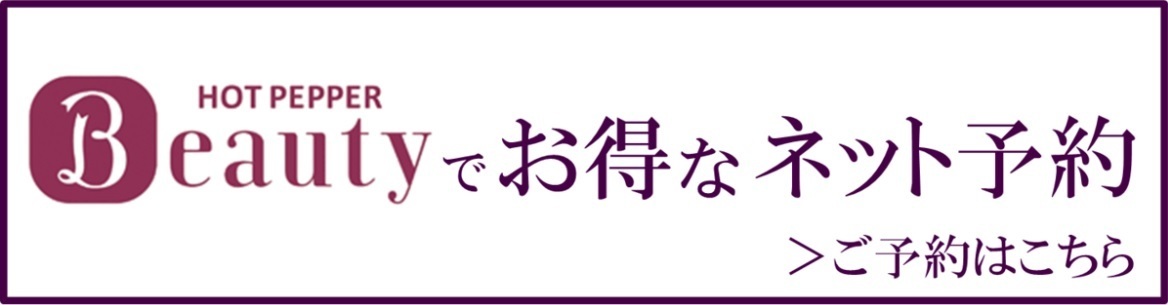 HOT PEPPER
Beauty でお得な ネット予約

＞ご予約はこちら